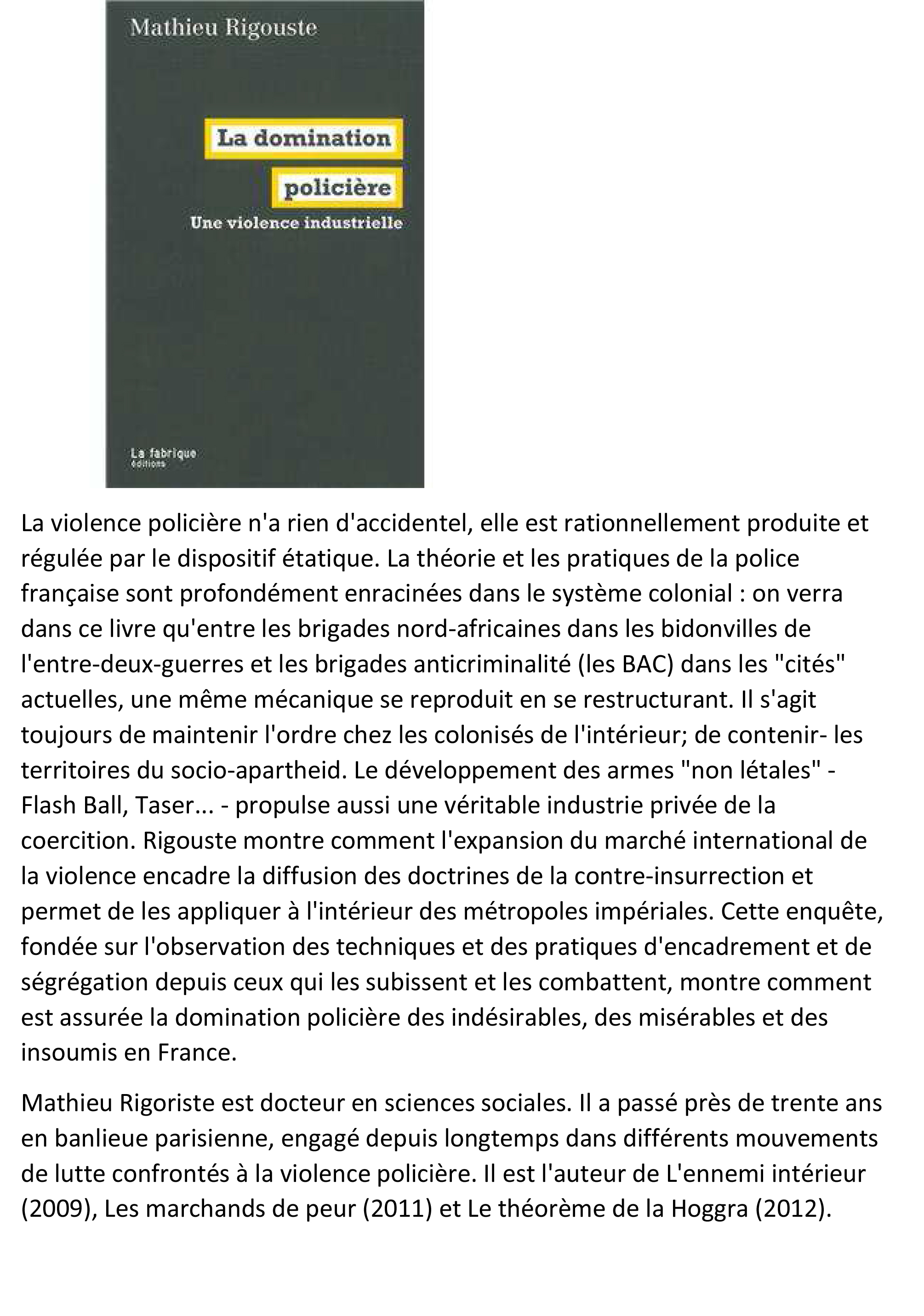 Mathieu Rigouste

La domination policière

Une violence industrielle

La fabrique éditions

La violence policière n'a rien d'accidentel, elle est rationnellement produite et régulée par le dispositif étatique. La théorie et les pratiques de la police française sont profondément enracinées dans le système colonial : on verra dans ce livre qu'entre les brigades nord-africaines dans les bidonvilles de l'entre-deux-guerres et les brigades anticriminalité (les BAC) dans les "cités" actuelles, une même mécanique se reproduit en se restructurant. Il s'agit toujours de maintenir l'ordre chez les colonisés de l'intérieur; de contenir- les territoires du socio-apartheid. Le développement des armes "non létales" - Flash Ball, Taser... - propulse aussi une véritable industrie privée de la coercition. Rigouste montre comment l'expansion du marché international de la violence encadre la diffusion des doctrines de la contre-insurrection et permet de les appliquer à l'intérieur des métropoles impériales. Cette enquête, fondée sur l'observation des techniques et des pratiques d'encadrement et de ségrégation depuis ceux qui les subissent et les combattent, montre comment est assurée la domination policière des indésirables, des misérables et des insoumis en France.

Mathieu Rigoriste est docteur en sciences sociales. Il a passé près de trente ans en banlieue parisienne, engagé depuis longtemps dans différents mouvements de lutte confrontés à la violence policière. Il est l'auteur de L'ennemi intérieur (2009), Les marchands de peur (2011) et Le théorème de la Hoggra (2012).